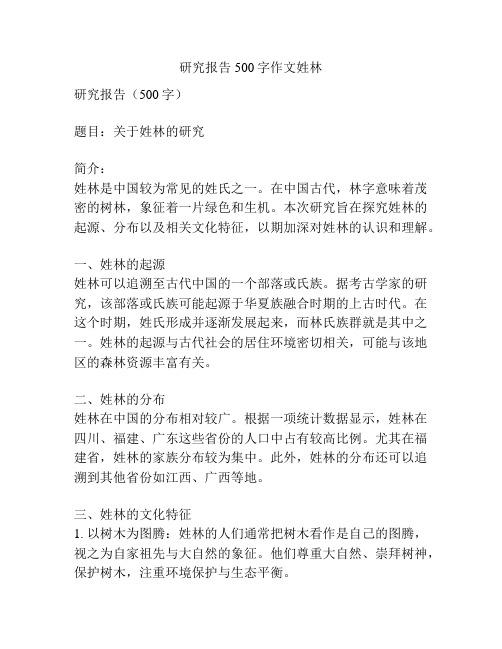 研究报告500字作文姓林

研究报告（500字）

题目：关于姓林的研究

简介：
姓林是中国较为常见的姓氏之一。在中国古代，林字意味着茂密的树林，象征着一片绿色和生机。本次研究旨在探究姓林的起源、分布以及相关文化特征，以期加深对姓林的认识和理解。

一、姓林的起源
姓林可以追溯至古代中国的一个部落或氏族。据考古学家的研究，该部落或氏族可能起源于华夏族融合时期的上古时代。在这个时期，姓氏形成并逐渐发展起来，而林氏族群就是其中之一。姓林的起源与古代社会的居住环境密切相关，可能与该地区的森林资源丰富有关。

二、姓林的分布
姓林在中国的分布相对较广。根据一项统计数据显示，姓林在四川、福建、广东这些省份的人口中占有较高比例。尤其在福建省，姓林的家族分布较为集中。此外，姓林的分布还可以追溯到其他省份如江西、广西等地。

三、姓林的文化特征
1. 以树木为图腾：姓林的人们通常把树木看作是自己的图腾，视之为自家祖先与大自然的象征。他们尊重大自然、崇拜树神，保护树木，注重环境保护与生态平衡。